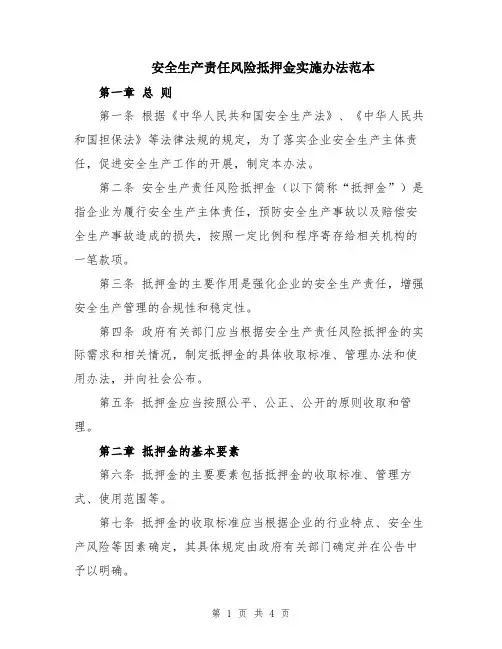 安全生产责任风险抵押金实施办法范本

第一章 总 则

第一条 根据《中华人民共和国安全生产法》、《中华人民共和国担保法》等法律法规的规定，为了落实企业安全生产主体责任，促进安全生产工作的开展，制定本办法。

第二条 安全生产责任风险抵押金（以下简称“抵押金”）是指企业为履行安全生产主体责任，预防安全生产事故以及赔偿安全生产事故造成的损失，按照一定比例和程序寄存给相关机构的一笔款项。

第三条 抵押金的主要作用是强化企业的安全生产责任，增强安全生产管理的合规性和稳定性。

第四条 政府有关部门应当根据安全生产责任风险抵押金的实际需求和相关情况，制定抵押金的具体收取标准、管理办法和使用办法，并向社会公布。

第五条 抵押金应当按照公平、公正、公开的原则收取和管理。

第二章 抵押金的基本要素

第六条 抵押金的主要要素包括抵押金的收取标准、管理方式、使用范围等。

第七条 抵押金的收取标准应当根据企业的行业特点、安全生产风险等因素确定，其具体规定由政府有关部门确定并在公告中予以明确。

第 1 页 共 4 页